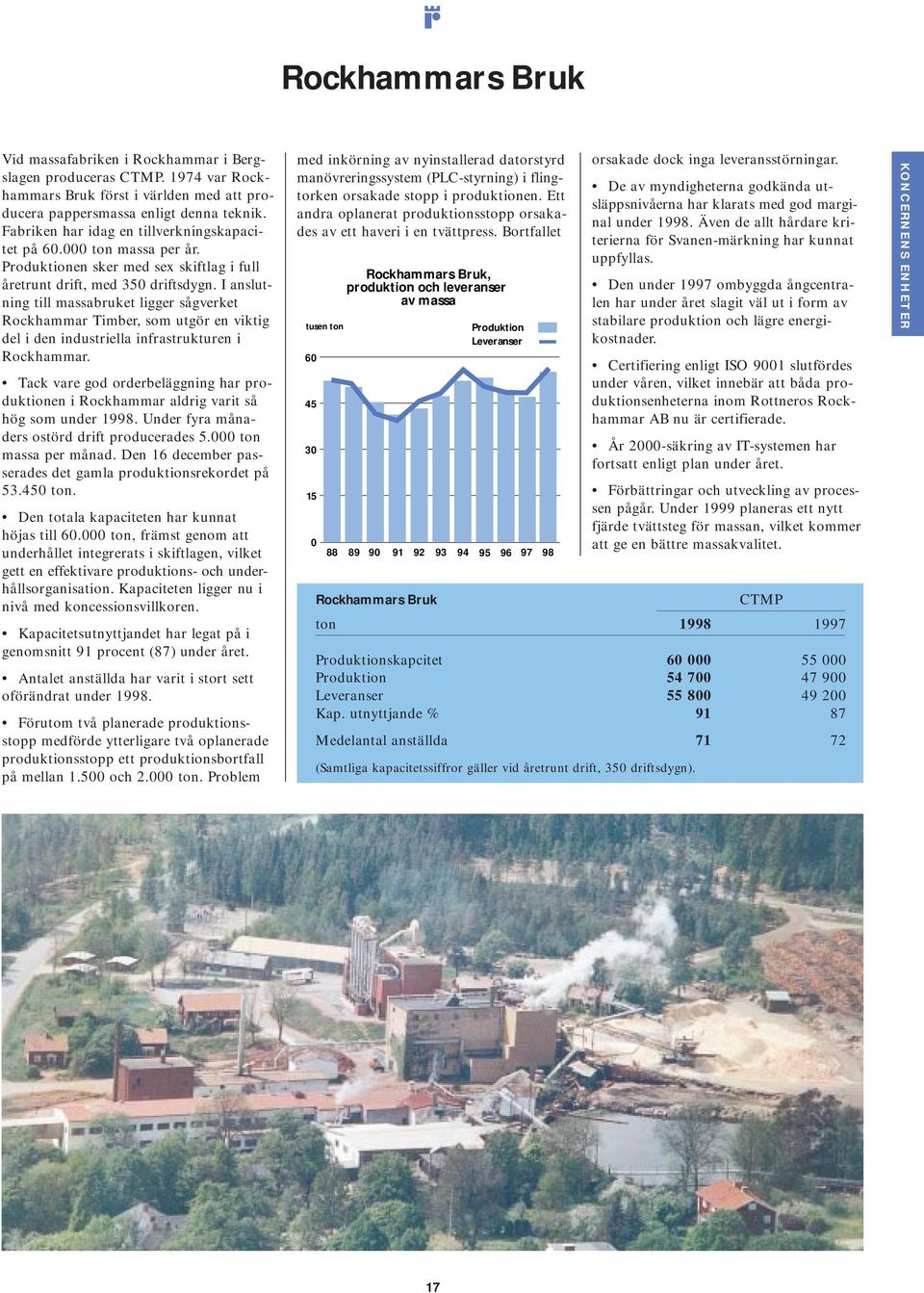 Rockhammars Bruk

Vid massafabriken i Rockhammar i Bergslagen produceras CTMP. 1974 var Rockhammars Bruk först i världen med att producera pappersmassa enligt denna teknik. Fabriken har idag en tillverkningskapacitet på 60.000 ton massa per år. Produktionen sker med sex skiftlag i full åretrunt drift, med 350 driftsdygn. I anslutning till massabruket ligger sågverket Rockhammar Timber, som utgör en viktig del i den industriella infrastrukturen i Rockhammar.

• Tack vare god orderbeläggning har produktionen i Rockhammar aldrig varit så hög som under 1998. Under fyra månaders ostörd drift producerades 5.000 ton massa per månad. Den 16 december passerades det gamla produktionsrekordet på 53.450 ton.

• Den totala kapaciteten har kunnat höjas till 60.000 ton, främst genom att underhållet integrerats i skiftlagen, vilket gett en effektivare produktions- och underhållsorganisation. Kapaciteten ligger nu i nivå med koncessionsvillkoren.

• Kapacitetsutnyttjandet har legat på i genomsnitt 91 procent (87) under året.

• Antalet anställda har varit i stort sett oförändrat under 1998.

• Förutom två planerade produktionsstopp medförde ytterligare två oplanerade produktionsstopp ett produktionsbortfall på mellan 1.500 och 2.000 ton. Problem med inkörning av nyinstallerad datorstyrd manövreringssystem (PLC-styrning) i flingtorken orsakade stopp i produktionen. Ett andra oplanerat produktionsstopp orsakades av ett haveri i en tvättpress. Bortfallet

Rockhammars Bruk, produktion och leveranser av massa

tusen ton

Produktion
Leveranser

60
45
30
15
0

88 89 90 91 92 93 94 95 96 97 98

orsakade dock inga leveransstörningar.

• De av myndigheterna godkända utsläppsnivåerna har klarats med god marginal under 1998. Även de allt hårdare kriterierna för Svanen-märkning har kunnat uppfyllas.

• Den under 1997 ombyggda ångcentralen har under året slagit väl ut i form av stabilare produktion och lägre energikostnader.

• Certifiering enligt ISO 9001 slutfördes under våren, vilket innebär att båda produktionsenheterna inom Rottneros Rockhammar AB nu är certifierade.

• År 2000-säkring av IT-systemen har fortsatt enligt plan under året.

• Förbättringar och utveckling av processen pågår. Under 1999 planeras ett nytt fjärde tvättsteg för massan, vilket kommer att ge en bättre massakvalitet.

KONCERNENS ENHETER

| Rockhammars Bruk | CTMP | |
|---|---|---|
| ton | 1998 | 1997 |
| Produktionskapcitet | 60 000 | 55 000 |
| Produktion | 54 700 | 47 900 |
| Leveranser | 55 800 | 49 200 |
| Kap. utnyttjande % | 91 | 87 |
| Medelantal anställda | 71 | 72 |

(Samtliga kapacitetssiffror gäller vid åretrunt drift, 350 driftsdygn).

17